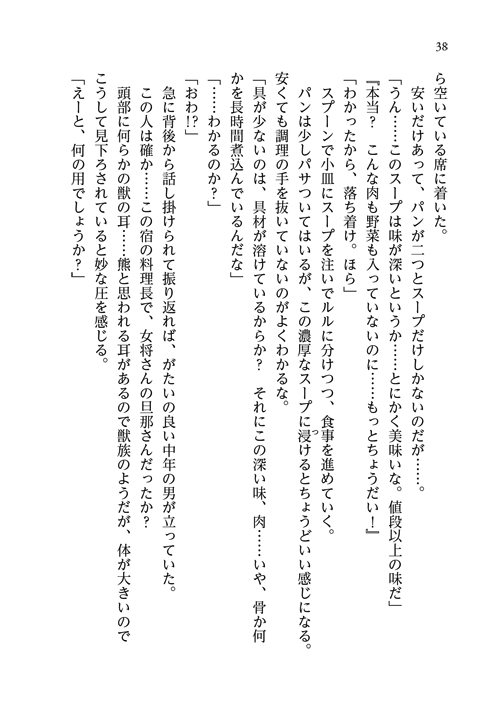 38

ら空いている席に着いた。

安いだけあって、パンが二つとスープだけしかないのだが……。

「うん……このスープは味が深いというか……とにかく美味いな。値段以上の味だ」

『本当？　こんな肉も野菜も入っていないのに……もっとちょうだい！』

「わかったから、落ち着け。ほら」

スプーンで小皿にスープを注いでルルに分けつつ、食事を進めていく。

パンは少しパサついてはいるが、この濃厚なスープに浸けるとちょうどいい感じになる。安くても調理の手を抜いていないのがよくわかるな。

「具が少ないのは、具材が溶けているからか？　それにこの深い味、肉……いや、骨か何かを長時間煮込んでいるんだな」

「……わかるのか？」

「おわ!?」

急に背後から話し掛けられて振り返れば、がたいの良い中年の男が立っていた。

この人は確か……この宿の料理長で、女将さんの旦那さんだったか？

頭部に何らかの獣の耳……熊と思われる耳があるので獣族のようだが、体が大きいのでこうして見下ろされていると妙な圧を感じる。

「えーと、何の用でしょうか？」